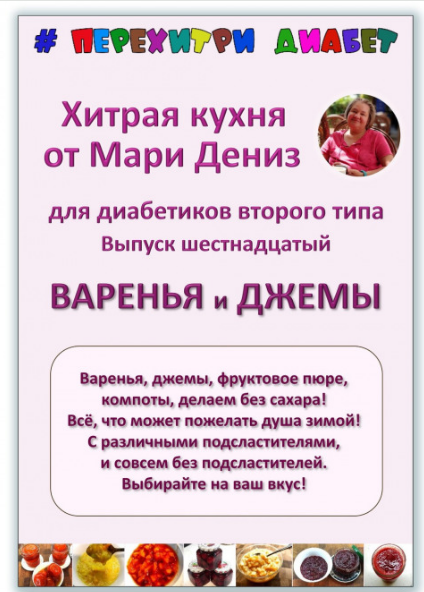 # ПЕРЕХИТРИ ДИАБЕТ

Хитрая кухня от Мари Дениз

для диабетиков второго типа
Выпуск шестнадцатый

ВАРЕНЬЯ и ДЖЕМЫ

Варенья, джемы, фруктовое пюре, компоты, делаем без сахара! Всё, что может пожелать душа зимой! С различными подсластителями, и совсем без подсластителей. Выбирайте на ваш вкус!